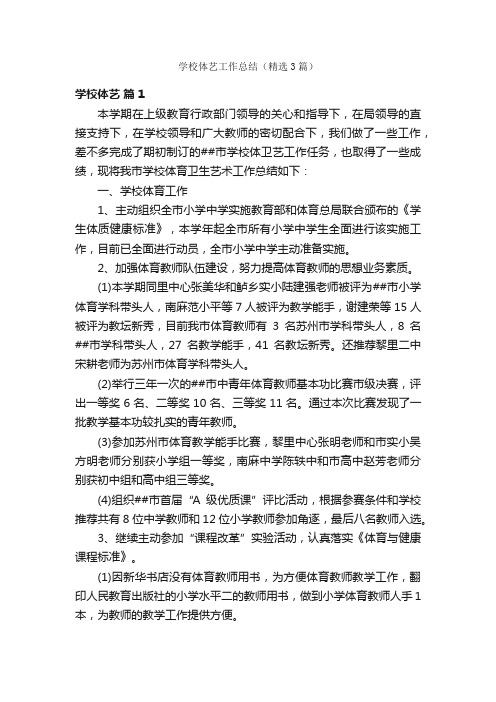 学校体艺工作总结（精选3篇）

学校体艺 篇1

本学期在上级教育行政部门领导的关心和指导下，在局领导的直接支持下，在学校领导和广大教师的密切配合下，我们做了一些工作，差不多完成了期初制订的##市学校体卫艺工作任务，也取得了一些成绩，现将我市学校体育卫生艺术工作总结如下：

一、学校体育工作

1、主动组织全市小学中学实施教育部和体育总局联合颁布的《学生体质健康标准》，本学年起全市所有小学中学生全面进行该实施工作，目前已全面进行动员，全市小学中学主动准备实施。

2、加强体育教师队伍建设，努力提高体育教师的思想业务素质。

(1)本学期同里中心张美华和鲈乡实小陆建强老师被评为##市小学体育学科带头人，南麻范小平等7人被评为教学能手，谢建荣等15人被评为教坛新秀，目前我市体育教师有 3 名苏州市学科带头人，8 名##市学科带头人，27 名教学能手，41 名教坛新秀。还推荐黎里二中宋耕老师为苏州市体育学科带头人。

(2)举行三年一次的##市中青年体育教师基本功比赛市级决赛，评出一等奖6名、二等奖10名、三等奖11名。通过本次比赛发现了一批教学基本功较扎实的青年教师。

(3)参加苏州市体育教学能手比赛，黎里中心张明老师和市实小吴方明老师分别获小学组一等奖，南麻中学陈轶中和市高中赵芳老师分别获初中组和高中组三等奖。

(4)组织##市首届“A 级优质课”评比活动，根据参赛条件和学校推荐共有8位中学教师和12位小学教师参加角逐，最后八名教师入选。

3、继续主动参加“课程改革”实验活动，认真落实《体育与健康课程标准》。

(1)因新华书店没有体育教师用书，为方便体育教师教学工作，翻印人民教育出版社的小学水平二的教师用书，做到小学体育教师人手1本，为教师的教学工作提供方便。